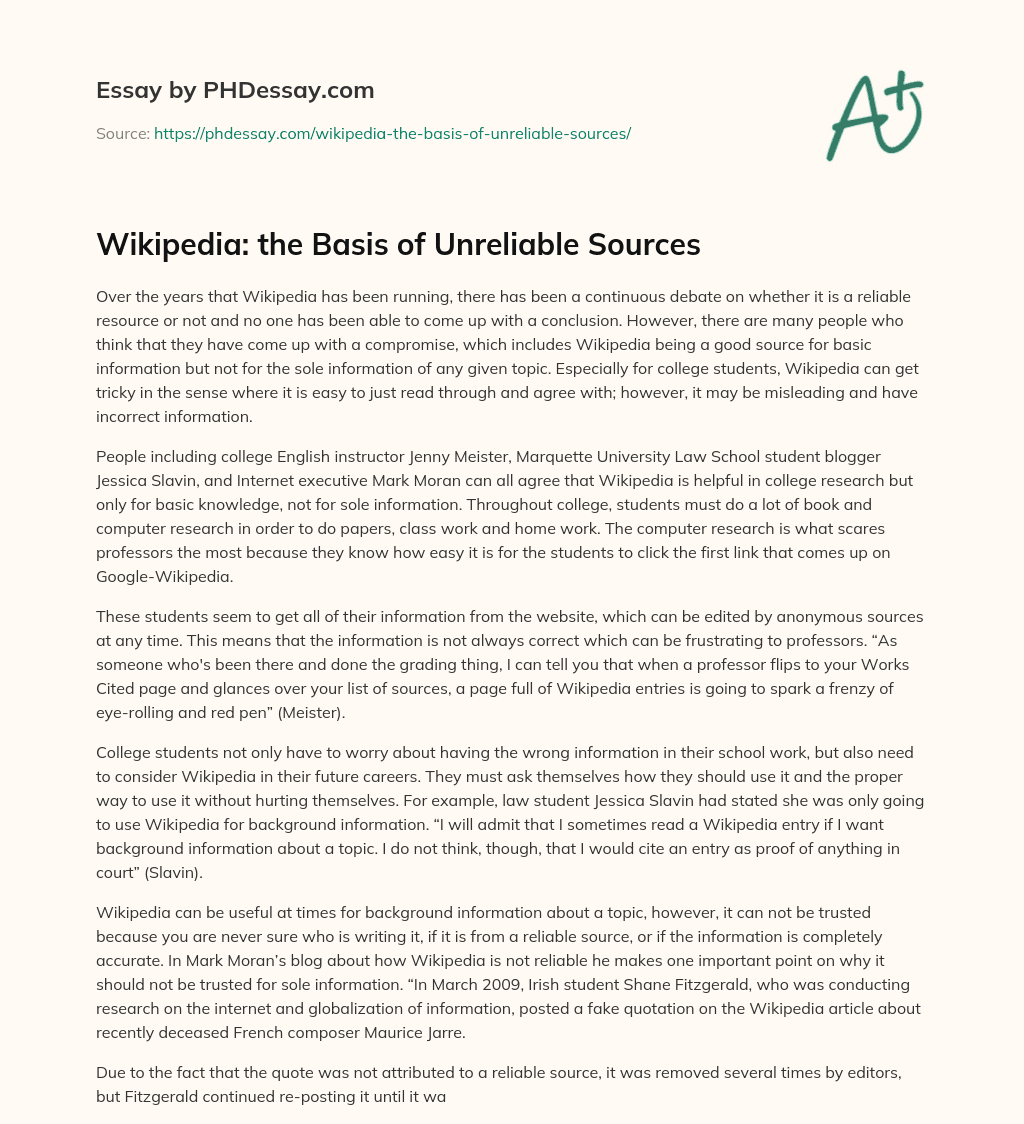 Essay by PHDessay.com

Source: https://phdessay.com/wikipedia-the-basis-of-unreliable-sources/

A+

Wikipedia: the Basis of Unreliable Sources

Over the years that Wikipedia has been running, there has been a continuous debate on whether it is a reliable resource or not and no one has been able to come up with a conclusion. However, there are many people who think that they have come up with a compromise, which includes Wikipedia being a good source for basic information but not for the sole information of any given topic. Especially for college students, Wikipedia can get tricky in the sense where it is easy to just read through and agree with; however, it may be misleading and have incorrect information.

People including college English instructor Jenny Meister, Marquette University Law School student blogger Jessica Slavin, and Internet executive Mark Moran can all agree that Wikipedia is helpful in college research but only for basic knowledge, not for sole information. Throughout college, students must do a lot of book and computer research in order to do papers, class work and home work. The computer research is what scares professors the most because they know how easy it is for the students to click the first link that comes up on Google-Wikipedia.

These students seem to get all of their information from the website, which can be edited by anonymous sources at any time. This means that the information is not always correct which can be frustrating to professors. “As someone who's been there and done the grading thing, I can tell you that when a professor flips to your Works Cited page and glances over your list of sources, a page full of Wikipedia entries is going to spark a frenzy of eye-rolling and red pen” (Meister).

College students not only have to worry about having the wrong information in their school work, but also need to consider Wikipedia in their future careers. They must ask themselves how they should use it and the proper way to use it without hurting themselves. For example, law student Jessica Slavin had stated she was only going to use Wikipedia for background information. “I will admit that I sometimes read a Wikipedia entry if I want background information about a topic. I do not think, though, that I would cite an entry as proof of anything in court” (Slavin).

Wikipedia can be useful at times for background information about a topic, however, it can not be trusted because you are never sure who is writing it, if it is from a reliable source, or if the information is completely accurate. In Mark Moran’s blog about how Wikipedia is not reliable he makes one important point on why it should not be trusted for sole information. “In March 2009, Irish student Shane Fitzgerald, who was conducting research on the internet and globalization of information, posted a fake quotation on the Wikipedia article about recently deceased French composer Maurice Jarre.

Due to the fact that the quote was not attributed to a reliable source, it was removed several times by editors, but Fitzgerald continued re-posting it until it wa